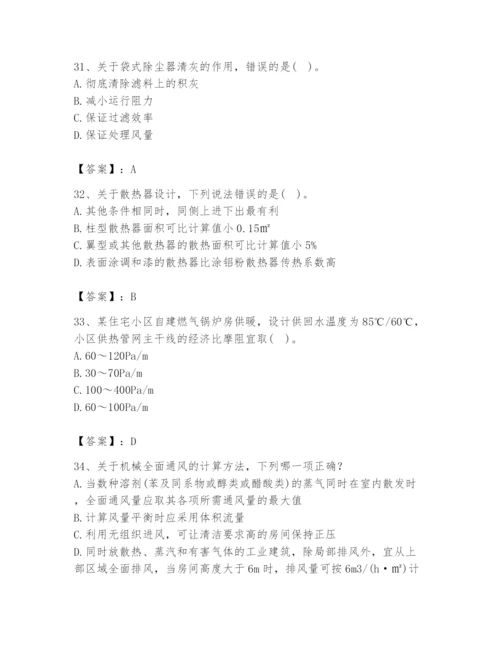 31、关于袋式除尘器清灰的作用，错误的是（ ）。
A. 彻底清除滤料上的积灰
B. 减小运行阻力
C. 保证过滤效率
D. 保证处理风量

【答案】：A

32、关于散热器设计，下列说法错误的是（ ）。
A. 其他条件相同时，同侧上进下出最有利
B. 柱型散热器面积可比计算值小 0.15㎡
C. 翼型或其他散热器的散热面积可比计算值小 5%
D. 表面涂调和漆的散热器比涂铝粉散热器传热系数高

【答案】：B

33、某住宅小区自建燃气锅炉房供暖，设计供回水温度为 85℃/60℃，小区供热管网主干线的经济比摩阻宜取（ ）。
A. 60～120Pa/m
B. 30～70Pa/m
C. 100～400Pa/m
D. 60～100Pa/m

【答案】：D

34、关于机械全面通风的计算方法，下列哪一项正确？
A. 当数种溶剂（苯及同系物或醇类或醋酸类）的蒸气同时在室内散发时，全面通风量应取其各项所需通风量的最大值
B. 计算风量平衡时应采用体积流量
C. 利用无组织进风，可让清洁要求高的房间保持正压
D. 同时放散热、蒸汽和有害气体的工业建筑，除局部排风外，宜从上部区域全面排风，当房间高度大于 6m 时，排风量可按 6m3/(h·㎡)计